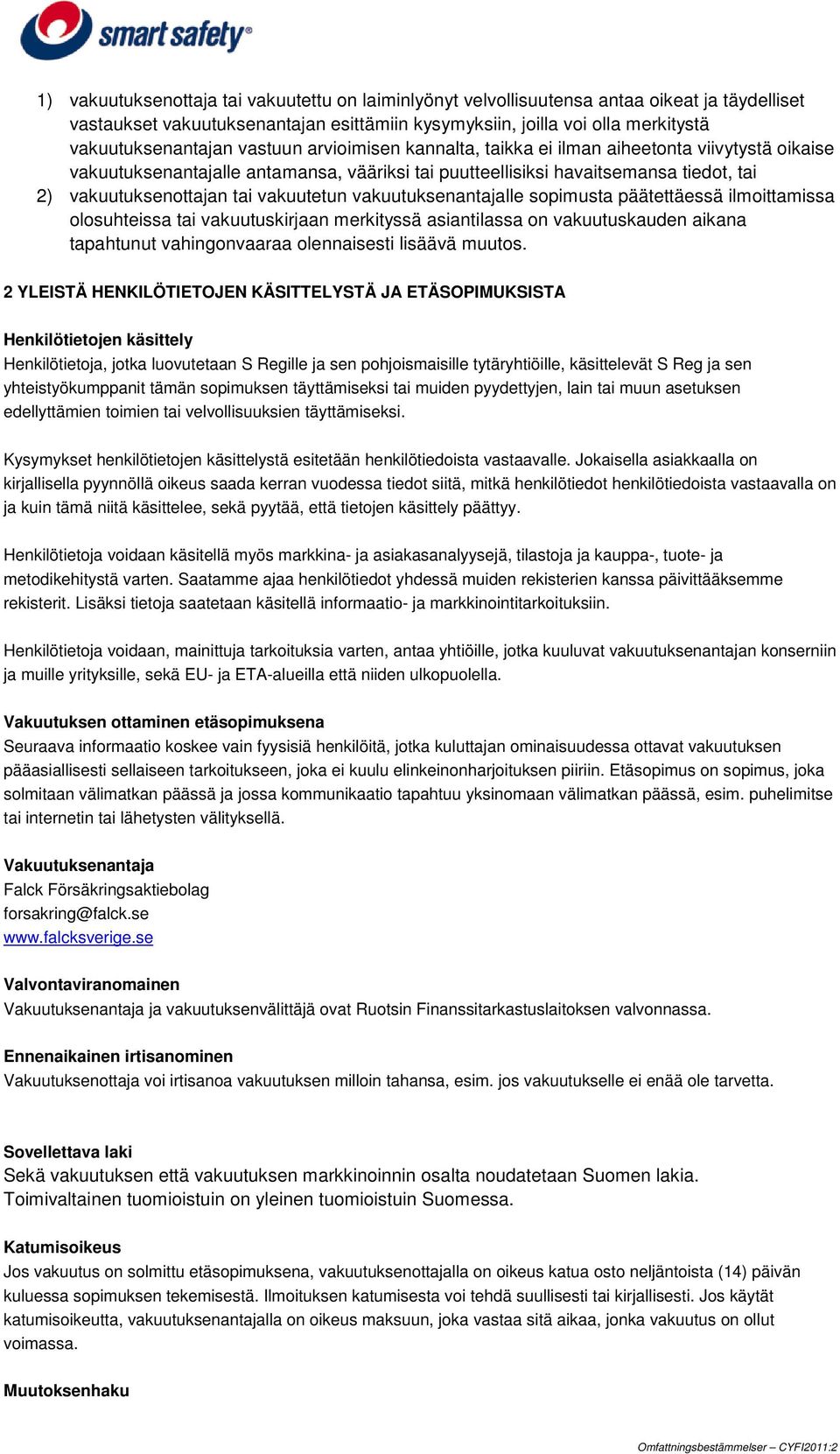 smart safety®

1) vakuutuksenottaja tai vakuutettu on laiminlyönyt velvollisuutensa antaa oikeat ja täydelliset vastaukset vakuutuksenantajan esittämiin kysymyksiin, joilla voi olla merkitystä vakuutuksenantajan vastuun arvioimisen kannalta, taikka ei ilman aiheetonta viivytystä oikaise vakuutuksenantajalle antamansa, vääriksi tai puutteellisiksi havaitsemansa tiedot, tai
2) vakuutuksenottajan tai vakuutetun vakuutuksenantajalle sopimusta päätettäessä ilmoittamissa olosuhteissa tai vakuutuskirjaan merkityssä asiantilassa on vakuutuskauden aikana tapahtunut vahingonvaaraa olennaisesti lisäävä muutos.

2 YLEISTÄ HENKILÖTIETOJEN KÄSITTELYSTÄ JA ETÄSOPIMUKSISTA

Henkilötietojen käsittely
Henkilötietoja, jotka luovutetaan S Regille ja sen pohjoismaisille tytäryhtiöille, käsittelevät S Reg ja sen yhteistyökumppanit tämän sopimuksen täyttämiseksi tai muiden pyydettyjen, lain tai muun asetuksen edellyttämien toimien tai velvollisuuksien täyttämiseksi.

Kysymykset henkilötietojen käsittelystä esitetään henkilötiedoista vastaavalle. Jokaisella asiakkaalla on kirjallisella pyynnöllä oikeus saada kerran vuodessa tiedot siitä, mitkä henkilötiedot henkilötiedoista vastaavalla on ja kuin tämä niitä käsittelee, sekä pyytää, että tietojen käsittely päättyy.

Henkilötietoja voidaan käsitellä myös markkina- ja asiakasanalyysejä, tilastoja ja kauppa-, tuote- ja metodikehitystä varten. Saatamme ajaa henkilötiedot yhdessä muiden rekisterien kanssa päivittääksemme rekisterit. Lisäksi tietoja saatetaan käsitellä informaatio- ja markkinointitarkoituksiin.

Henkilötietoja voidaan, mainittuja tarkoituksia varten, antaa yhtiöille, jotka kuuluvat vakuutuksenantajan konserniin ja muille yrityksille, sekä EU- ja ETA-alueilla että niiden ulkopuolella.

Vakuutuksen ottaminen etäsopimuksena
Seuraava informaatio koskee vain fyysisiä henkilöitä, jotka kuluttajan ominaisuudessa ottavat vakuutuksen pääasiallisesti sellaiseen tarkoitukseen, joka ei kuulu elinkeinonharjoituksen piiriin. Etäsopimus on sopimus, joka solmitaan välimatkan päässä ja jossa kommunikaatio tapahtuu yksinomaan välimatkan päässä, esim. puhelimitse tai internetin tai lähetysten välityksellä.

Vakuutuksenantaja
Falck Försäkringsaktiebolag
forsakring@falck.se
www.falcksverige.se

Valvontaviranomainen
Vakuutuksenantaja ja vakuutuksenvälittäjä ovat Ruotsin Finanssitarkastuslaitoksen valvonnassa.

Ennenaikainen irtisanominen
Vakuutuksenottaja voi irtisanoa vakuutuksen milloin tahansa, esim. jos vakuutukselle ei enää ole tarvetta.

Sovellettava laki
Sekä vakuutuksen että vakuutuksen markkinoinnin osalta noudatetaan Suomen lakia.
Toimivaltainen tuomioistuin on yleinen tuomioistuin Suomessa.

Katumisoikeus
Jos vakuutus on solmittu etäsopimuksena, vakuutuksenottajalla on oikeus katua osto neljäntoista (14) päivän kuluessa sopimuksen tekemisestä. Ilmoituksen katumisesta voi tehdä suullisesti tai kirjallisesti. Jos käytät katumisoikeutta, vakuutuksenantajalla on oikeus maksuun, joka vastaa sitä aikaa, jonka vakuutus on ollut voimassa.

Muutoksenhaku

Omfattningsbestämmelser – CYFI2011:2